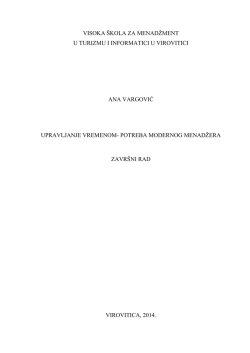 VISOKA ŠKOLA ZA MENADŽMENT
U TURIZMU I INFORMATICI U VIROVITICI

ANA VARGOVIĆ

UPRAVLJANJE VREMENOM- POTREBA MODERNOG MENADŽERA

ZAVRŠNI RAD

VIROVITICA, 2014.